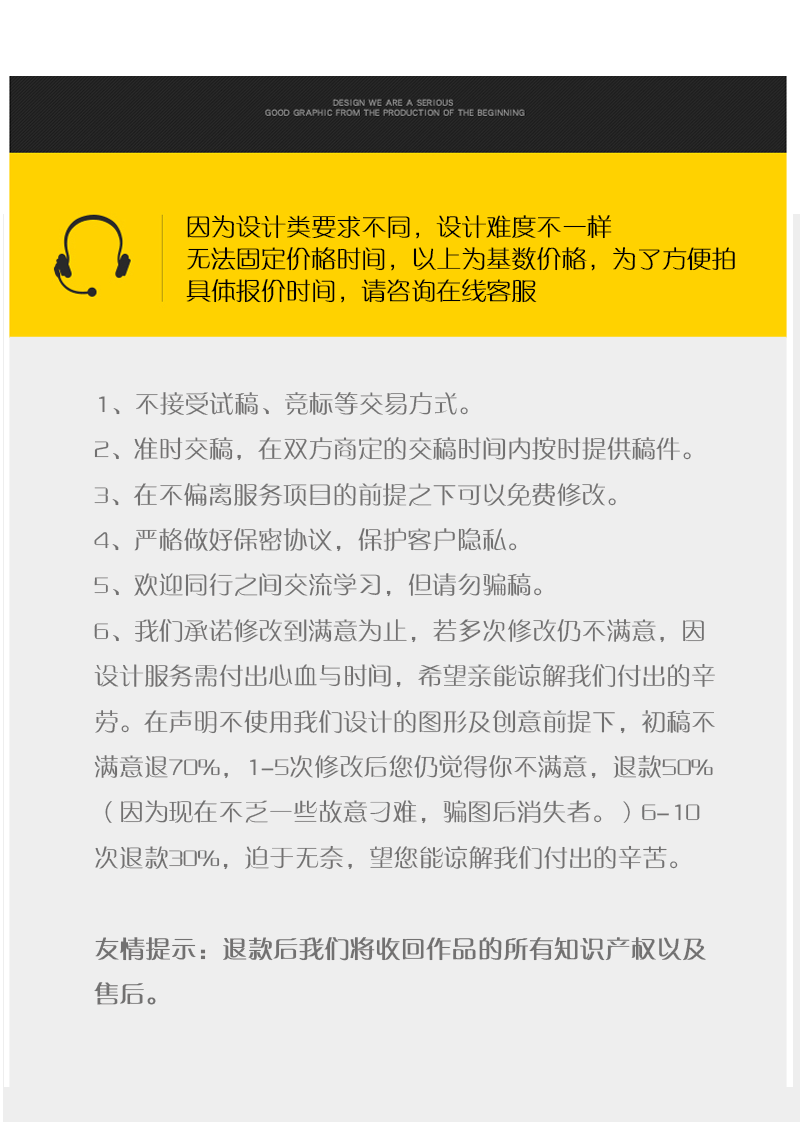 DESIGN WE ARE A SERIOUS
GOOD GRAPHIC FROM THE PRODUCTION OF THE BEGINNING

因为设计类要求不同，设计难度不一样
无法固定价格时间，以上为基数价格，为了方便拍
具体报价时间，请咨询在线客服

1、不接受试稿、竞标等交易方式。

2、准时交稿，在双方商定的交稿时间内按时提供稿件。

3、在不偏离服务项目的前提之下可以免费修改。

4、严格做好保密协议，保护客户隐私。

5、欢迎同行之间交流学习，但请勿骗稿。

6、我们承诺修改到满意为止，若多次修改仍不满意，因设计服务需付出心血与时间，希望亲能谅解我们付出的辛劳。在声明不使用我们设计的图形及创意前提下，初稿不满意退70%，1-5次修改后您仍觉得你不满意，退款50%（因为现在不乏一些故意刁难，骗图后消失者。）6-10次退款30%，迫于无奈，望您能谅解我们付出的辛苦。

友情提示：退款后我们将收回作品的所有知识产权以及售后。